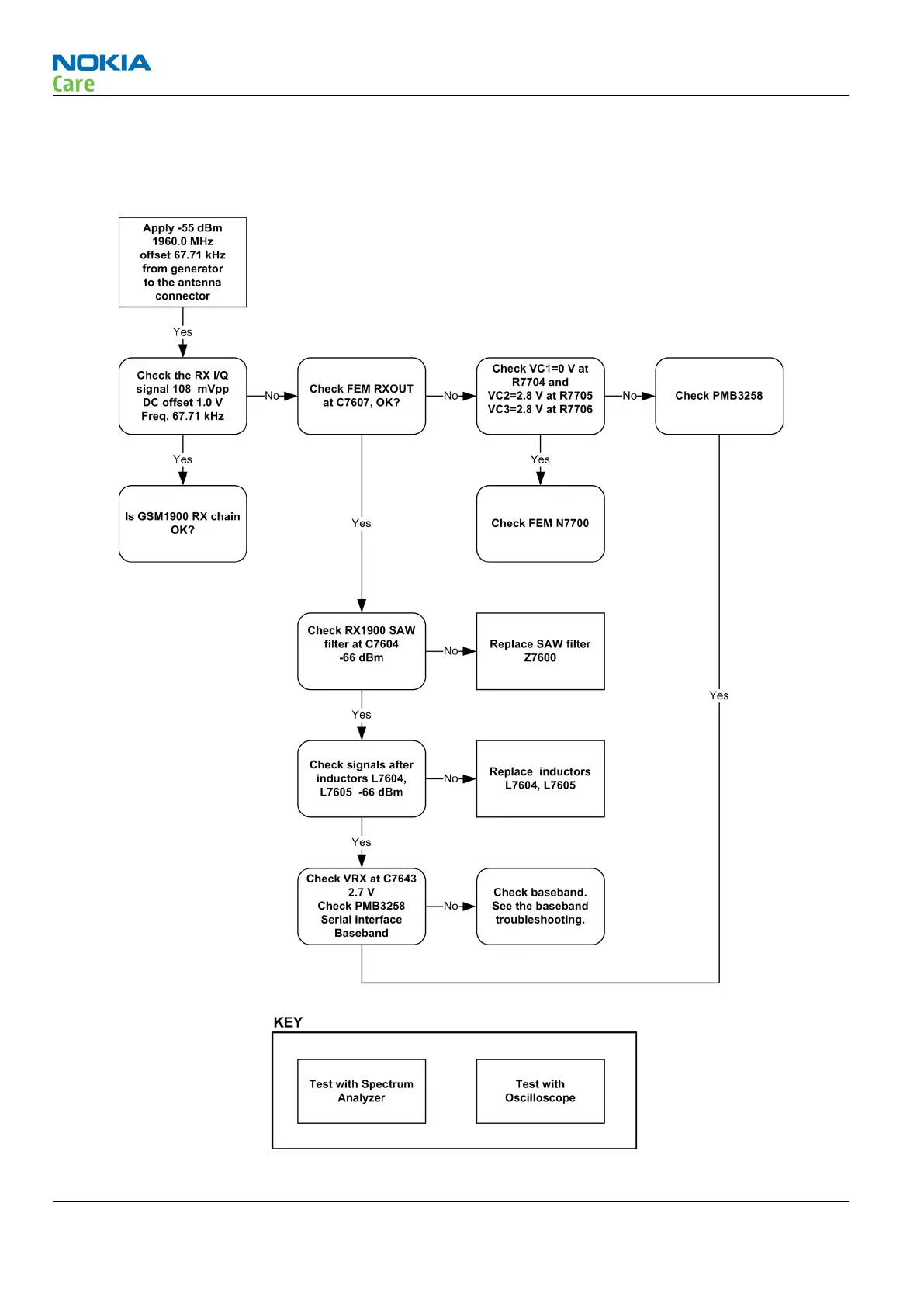 NOKIA
Care

Apply -55 dBm
1960.0 MHz
offset 67.71 kHz
from generator
to the antenna
connector

Yes

Check the RX I/Q
signal 108 mVpp
DC offset 1.0 V
Freq. 67.71 kHz

No

Check FEM RXOUT
at C7607, OK?

No

Check VC1=0 V at
R7704 and
VC2=2.8 V at R7705
VC3=2.8 V at R7706

No

Check PMB3258

Yes

Is GSM1900 RX chain
OK?

Yes

Yes

Check FEM N7700

Check RX1900 SAW
filter at C7604
-66 dBm

No

Replace SAW filter
Z7600

Yes

Yes

Check signals after
inductors L7604,
L7605 -66 dBm

No

Replace inductors
L7604, L7605

Yes

Check VRX at C7643
2.7 V
Check PMB3258
Serial interface
Baseband

No

Check baseband.
See the baseband
troubleshooting.

KEY

Test with Spectrum
Analyzer

Test with
Oscilloscope